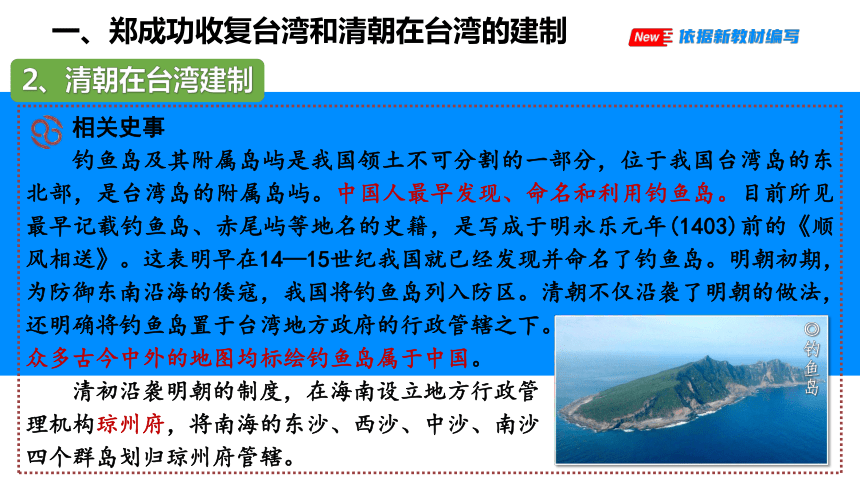 一、郑成功收复台湾和清朝在台湾的建制

New 依据新教材编写

2、清朝在台湾建制

相关史事

钓鱼岛及其附属岛屿是我国领土不可分割的一部分，位于我国台湾岛的东北部，是台湾岛的附属岛屿。中国人最早发现、命名和利用钓鱼岛。目前所见最早记载钓鱼岛、赤尾屿等地名的史籍，是写成于明永乐元年(1403)前的《顺风相送》。这表明早在14—15世纪我国就已经发现并命名了钓鱼岛。明朝初期，为防御东南沿海的倭寇，我国将钓鱼岛列入防区。清朝不仅沿袭了明朝的做法，还明确将钓鱼岛置于台湾地方政府的行政管辖之下。众多古今中外的地图均标绘钓鱼岛属于中国。

清初沿袭明朝的制度，在海南设立地方行政管理机构琼州府，将南海的东沙、西沙、中沙、南沙四个群岛划归琼州府管辖。

◎钓鱼岛